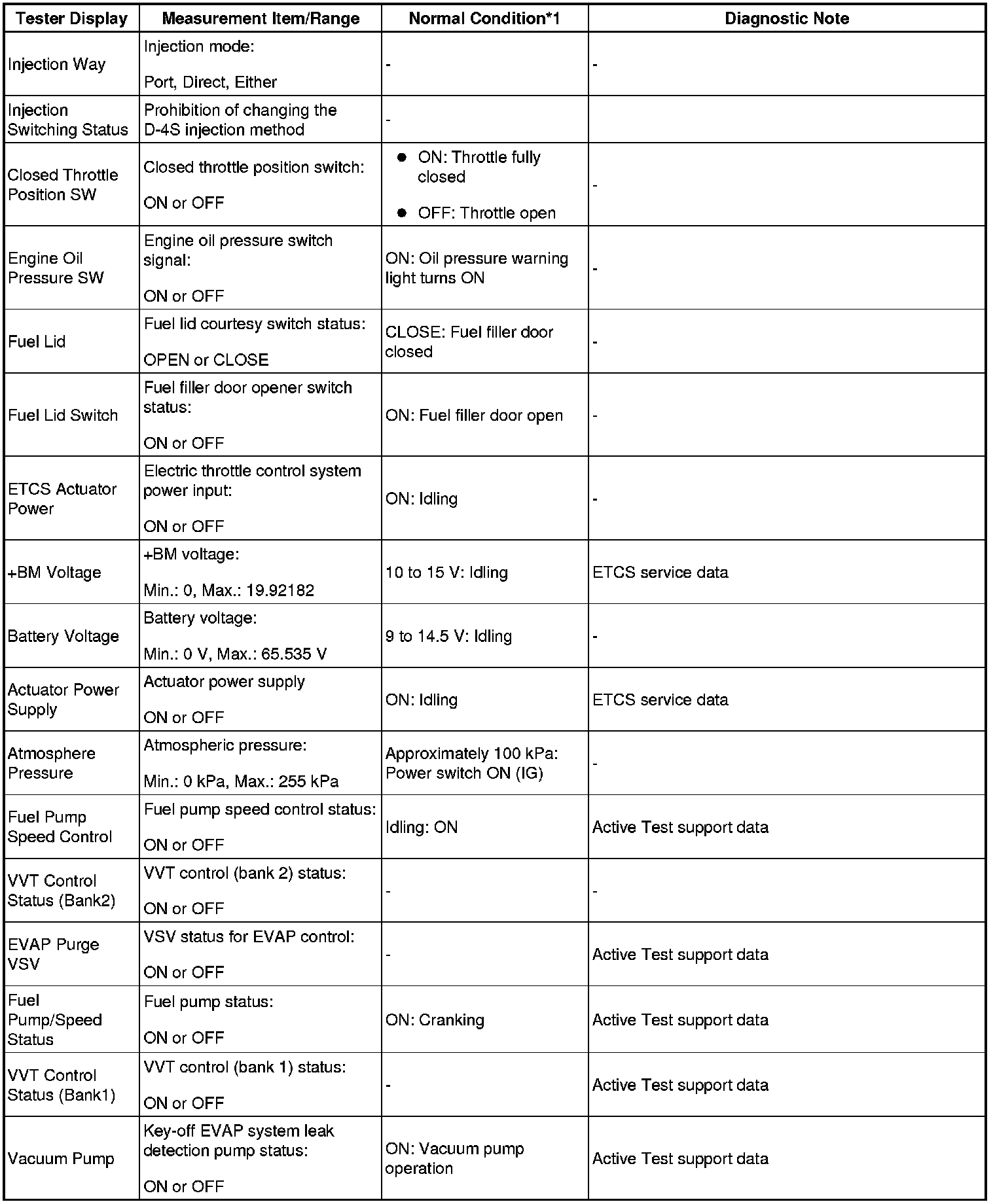 | Tester Display | Measurement Item/Range | Normal Condition*1 | Diagnostic Note |
|---|---|---|---|
| Injection Way | Injection mode: Port, Direct, Either | - | - |
| Injection Switching Status | Prohibition of changing the D-4S injection method | - | |
| Closed Throttle Position SW | Closed throttle position switch: ON or OFF | ● ON: Throttle fully closed ● OFF: Throttle open | - |
| Engine Oil Pressure SW | Engine oil pressure switch signal: ON or OFF | ON: Oil pressure warning light turns ON | - |
| Fuel Lid | Fuel lid courtesy switch status: OPEN or CLOSE | CLOSE: Fuel filler door closed | - |
| Fuel Lid Switch | Fuel filler door opener switch status: ON or OFF | ON: Fuel filler door open | - |
| ETCS Actuator Power | Electric throttle control system power input: ON or OFF | ON: Idling | - |
| +BM Voltage | +BM voltage: Min.: 0, Max.: 19.92182 | 10 to 15 V: Idling | ETCS service data |
| Battery Voltage | Battery voltage: Min.: 0 V, Max.: 65.535 V | 9 to 14.5 V: Idling | - |
| Actuator Power Supply | Actuator power supply ON or OFF | ON: Idling | ETCS service data |
| Atmosphere Pressure | Atmospheric pressure: Min.: 0 kPa, Max.: 255 kPa | Approximately 100 kPa: Power switch ON (IG) | - |
| Fuel Pump Speed Control | Fuel pump speed control status: ON or OFF | Idling: ON | Active Test support data |
| VVT Control Status (Bank2) | VVT control (bank 2) status: ON or OFF | - | - |
| EVAP Purge VSV | VSV status for EVAP control: ON or OFF | - | Active Test support data |
| Fuel Pump/Speed Status | Fuel pump status: ON or OFF | ON: Cranking | Active Test support data |
| VVT Control Status (Bank1) | VVT control (bank 1) status: ON or OFF | - | Active Test support data |
| Vacuum Pump | Key-off EVAP system leak detection pump status: ON or OFF | ON: Vacuum pump operation | Active Test support data |